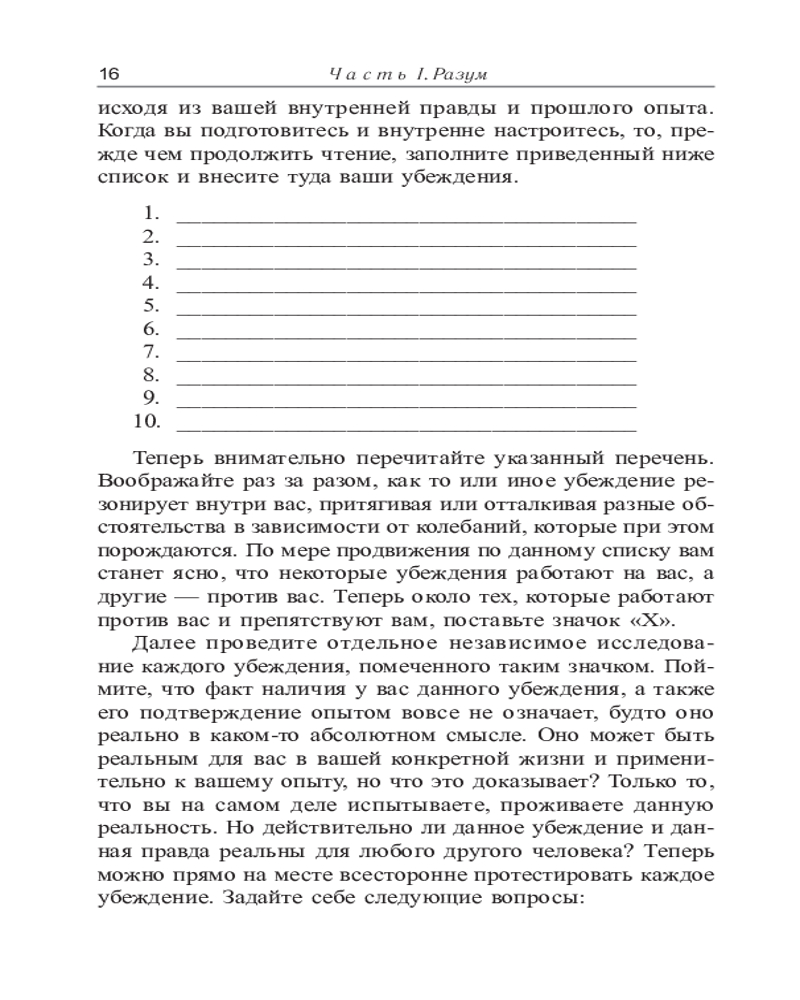 16 Часть I. Разум

исходя из вашей внутренней правды и прошлого опыта. Когда вы подготовитесь и внутренне настроитесь, то, прежде чем продолжить чтение, заполните приведенный ниже список и внесите туда ваши убеждения.

1. ________________________________________
2. ________________________________________
3. ________________________________________
4. ________________________________________
5. ________________________________________
6. ________________________________________
7. ________________________________________
8. ________________________________________
9. ________________________________________
10. ________________________________________

Теперь внимательно перечитайте указанный перечень. Воображайте раз за разом, как то или иное убеждение резонирует внутри вас, притягивая или отталкивая разные обстоятельства в зависимости от колебаний, которые при этом порождаются. По мере продвижения по данному списку вам станет ясно, что некоторые убеждения работают на вас, а другие — против вас. Теперь около тех, которые работают против вас и препятствуют вам, поставьте значок «X».

Далее проведите отдельное независимое исследование каждого убеждения, помеченного таким значком. Поймите, что факт наличия у вас данного убеждения, а также его подтверждение опытом вовсе не означает, будто оно реально в каком-то абсолютном смысле. Оно может быть реальным для вас в вашей конкретной жизни и применительно к вашему опыту, но что это доказывает? Только то, что вы на самом деле испытываете, проживаете данную реальность. Но действительно ли данное убеждение и данная правда реальны для любого другого человека? Теперь можно прямо на месте всесторонне протестировать каждое убеждение. Задайте себе следующие вопросы: